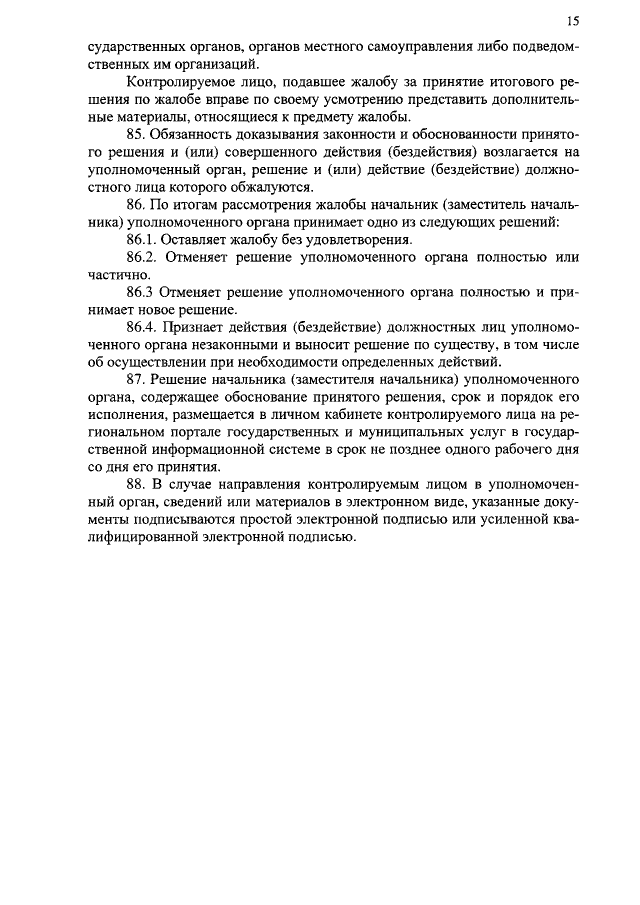 15

сударственных органов, органов местного самоуправления либо подведомственных им организаций.

Контролируемое лицо, подавшее жалобу за принятие итогового решения по жалобе вправе по своему усмотрению представить дополнительные материалы, относящиеся к предмету жалобы.

85. Обязанность доказывания законности и обоснованности принятого решения и (или) совершенного действия (бездействия) возлагается на уполномоченный орган, решение и (или) действие (бездействие) должностного лица которого обжалуются.

86. По итогам рассмотрения жалобы начальник (заместитель начальника) уполномоченного органа принимает одно из следующих решений:

86.1. Оставляет жалобу без удовлетворения.

86.2. Отменяет решение уполномоченного органа полностью или частично.

86.3 Отменяет решение уполномоченного органа полностью и принимает новое решение.

86.4. Признает действия (бездействие) должностных лиц уполномоченного органа незаконными и выносит решение по существу, в том числе об осуществлении при необходимости определенных действий.

87. Решение начальника (заместителя начальника) уполномоченного органа, содержащее обоснование принятого решения, срок и порядок его исполнения, размещается в личном кабинете контролируемого лица на региональном портале государственных и муниципальных услуг в государственной информационной системе в срок не позднее одного рабочего дня со дня его принятия.

88. В случае направления контролируемым лицом в уполномоченный орган, сведений или материалов в электронном виде, указанные документы подписываются простой электронной подписью или усиленной квалифицированной электронной подписью.